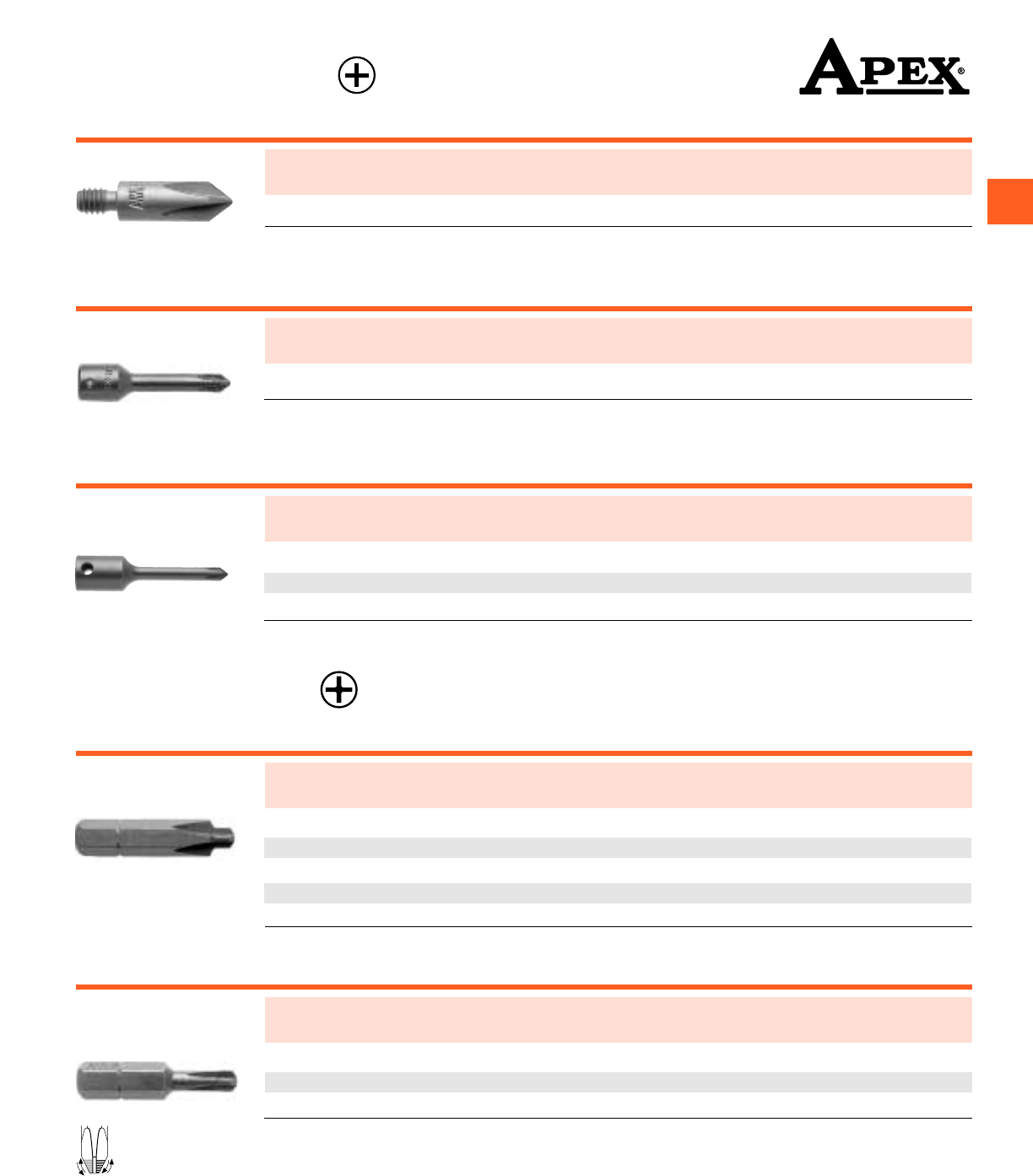 APEX®